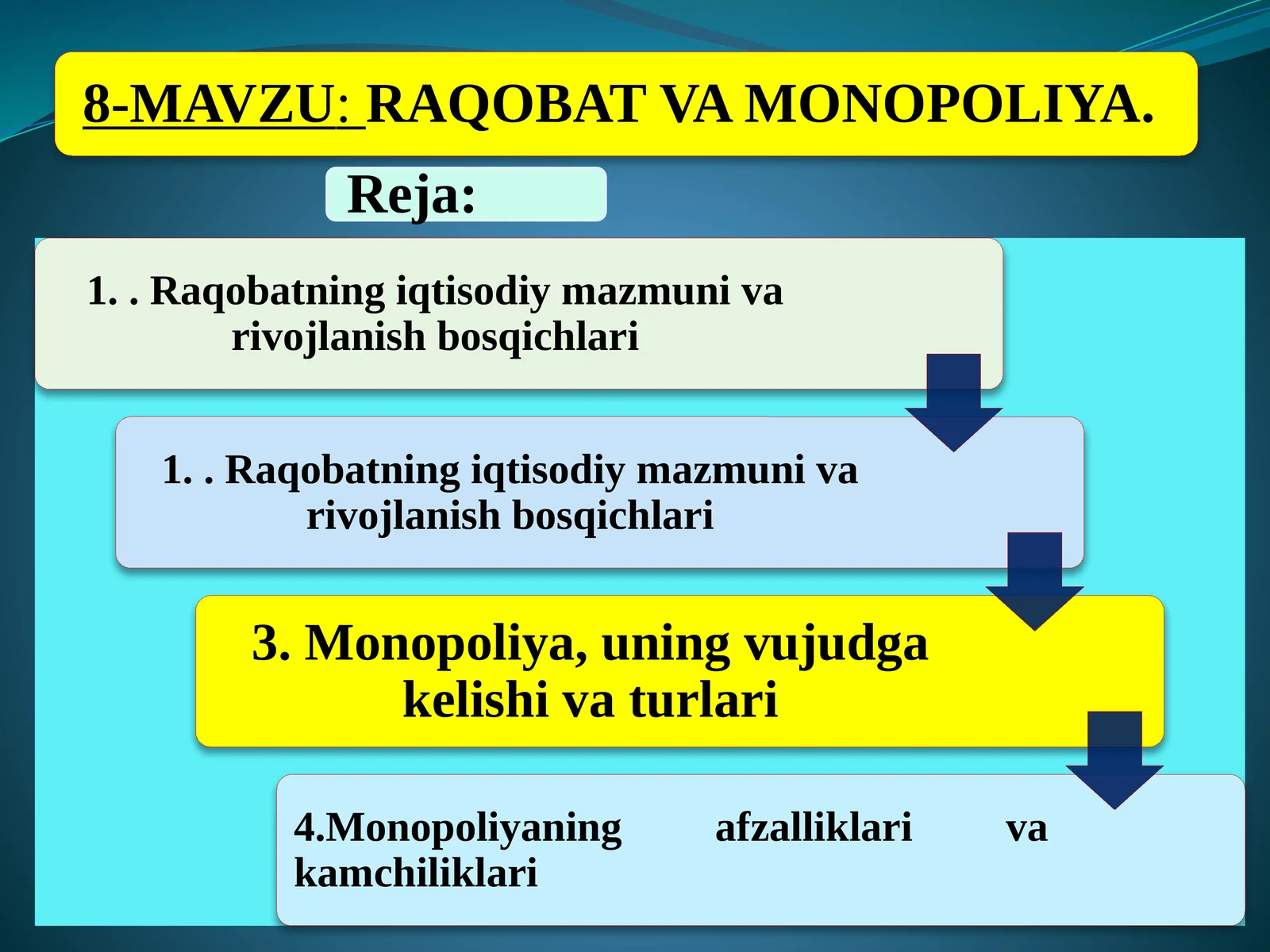 8-MAVZU: RAQOBAT VA MONOPOLIYA.

Reja:

1. . Raqobatning iqtisodiy mazmuni va rivojlanish bosqichlari

1. . Raqobatning iqtisodiy mazmuni va rivojlanish bosqichlari

3. Monopoliya, uning vujudga kelishi va turlari

4.Monopoliyaning afzalliklari va kamchiliklari